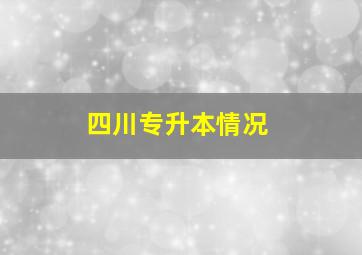 四川专升本情况